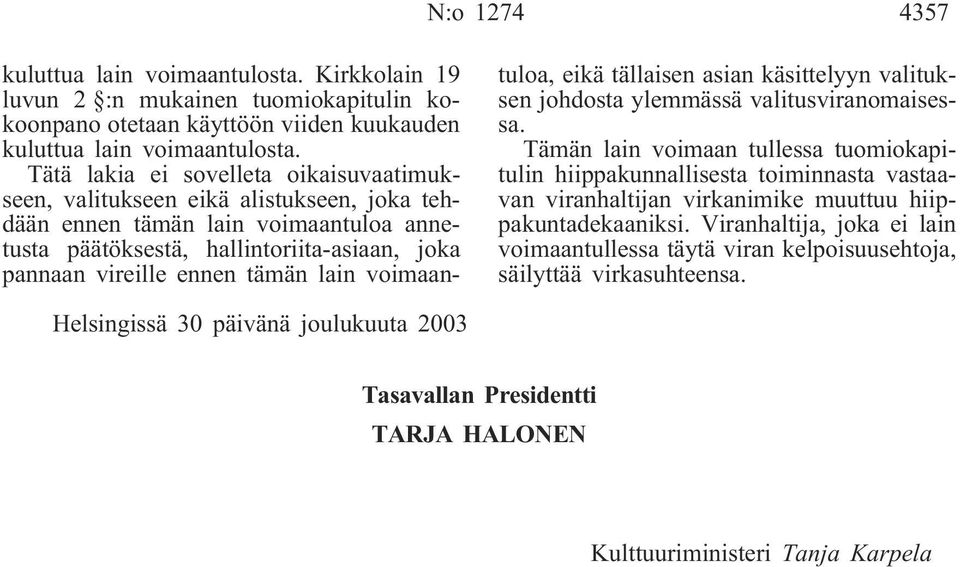 N:o 1274 4357

kuluttua lain voimaantulosta. Kirkkolain 19 luvun 2 §:n mukainen tuomiokapitulin kokoonpano otetaan käyttöön viiden kuukauden kuluttua lain voimaantulosta.

Tätä lakia ei sovelleta oikaisuvaatimukseen, valitukseen eikä alistukseen, joka tehdään ennen tämän lain voimaantuloa annetusta päätöksestä, hallintoriita-asiaan, joka pannaan vireille ennen tämän lain voimaantuloa, eikä tällaisen asian käsittelyyn valituksen johdosta ylemmässä valitusviranomaisessa.

Tämän lain voimaan tullessa tuomiokapitulin hiippakunnallisesta toiminnasta vastaavan viranhaltijan virkanimike muuttuu hiippakuntadekaaniksi. Viranhaltija, joka ei lain voimaantullessa täytä viran kelpoisuusehtoja, säilyttää virkasuhteensa.

Helsingissä 30 päivänä joulukuuta 2003

Tasavallan Presidentti
TARJA HALONEN

Kulttuuriministeri Tanja Karpela